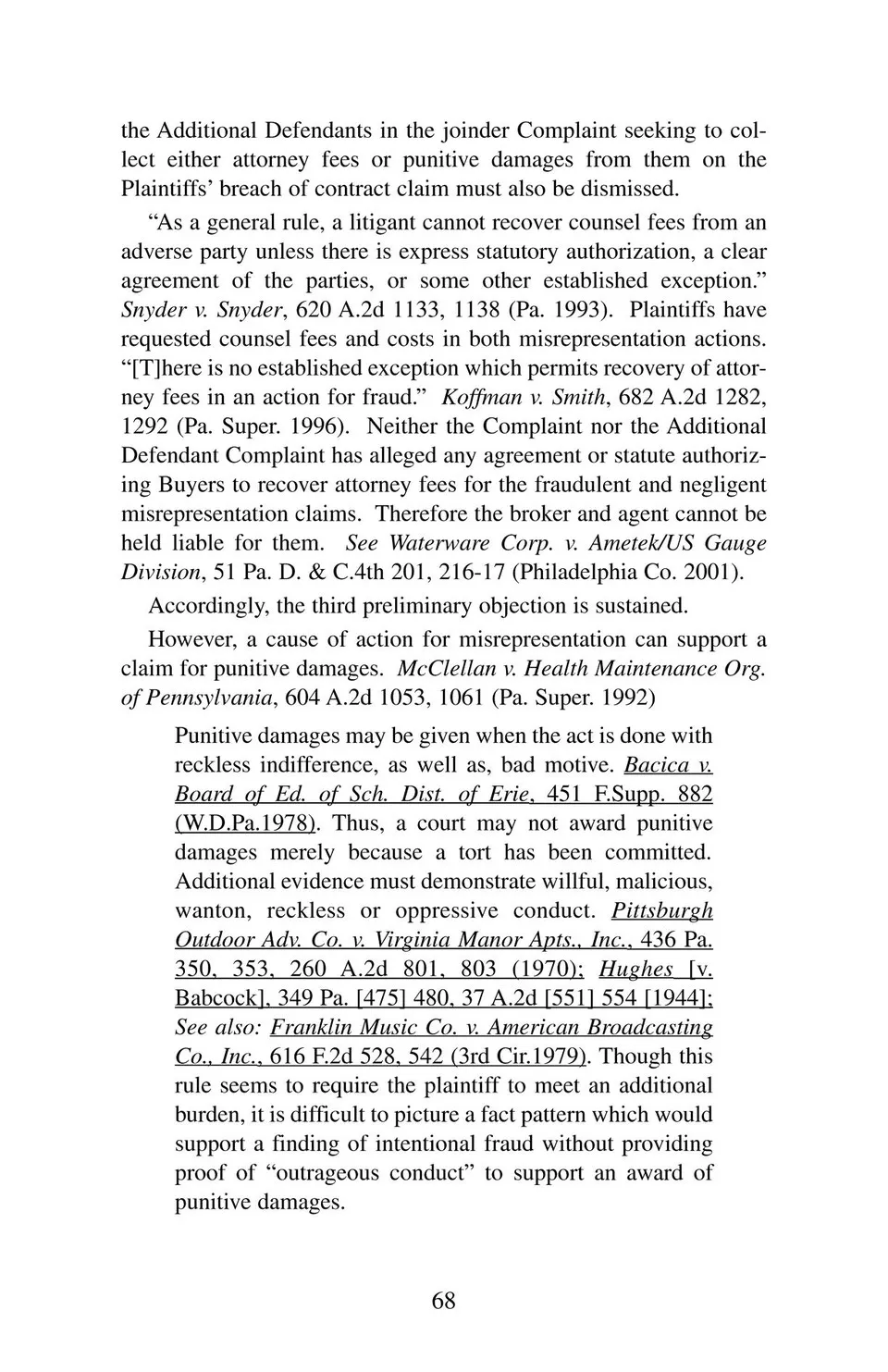 the Additional Defendants in the joinder Complaint seeking to collect either attorney fees or punitive damages from them on the Plaintiffs' breach of contract claim must also be dismissed.

"As a general rule, a litigant cannot recover counsel fees from an adverse party unless there is express statutory authorization, a clear agreement of the parties, or some other established exception." Snyder v. Snyder, 620 A.2d 1133, 1138 (Pa. 1993). Plaintiffs have requested counsel fees and costs in both misrepresentation actions. "[T]here is no established exception which permits recovery of attorney fees in an action for fraud." Koffman v. Smith, 682 A.2d 1282, 1292 (Pa. Super. 1996). Neither the Complaint nor the Additional Defendant Complaint has alleged any agreement or statute authorizing Buyers to recover attorney fees for the fraudulent and negligent misrepresentation claims. Therefore the broker and agent cannot be held liable for them. See Waterware Corp. v. Ametek/US Gauge Division, 51 Pa. D. & C.4th 201, 216-17 (Philadelphia Co. 2001).

Accordingly, the third preliminary objection is sustained.

However, a cause of action for misrepresentation can support a claim for punitive damages. McClellan v. Health Maintenance Org. of Pennsylvania, 604 A.2d 1053, 1061 (Pa. Super. 1992)

Punitive damages may be given when the act is done with reckless indifference, as well as, bad motive. Bacica v. Board of Ed. of Sch. Dist. of Erie, 451 F.Supp. 882 (W.D.Pa.1978). Thus, a court may not award punitive damages merely because a tort has been committed. Additional evidence must demonstrate willful, malicious, wanton, reckless or oppressive conduct. Pittsburgh Outdoor Adv. Co. v. Virginia Manor Apts., Inc., 436 Pa. 350, 353, 260 A.2d 801, 803 (1970); Hughes [v. Babcock], 349 Pa. [475] 480, 37 A.2d [551] 554 [1944]; See also: Franklin Music Co. v. American Broadcasting Co., Inc., 616 F.2d 528, 542 (3rd Cir.1979). Though this rule seems to require the plaintiff to meet an additional burden, it is difficult to picture a fact pattern which would support a finding of intentional fraud without providing proof of "outrageous conduct" to support an award of punitive damages.

68